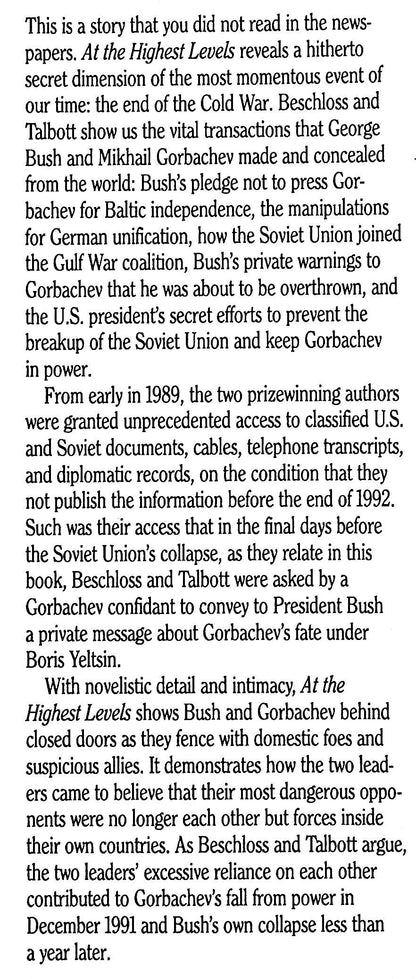 This is a story that you did not read in the newspapers. At the Highest Levels reveals a hitherto secret dimension of the most momentous event of our time: the end of the Cold War. Beschloss and Talbott show us the vital transactions that George Bush and Mikhail Gorbachev made and concealed from the world: Bush's pledge not to press Gorbachev for Baltic independence, the manipulations for German unification, how the Soviet Union joined the Gulf War coalition, Bush's private warnings to Gorbachev that he was about to be overthrown, and the U.S. president's secret efforts to prevent the breakup of the Soviet Union and keep Gorbachev in power.

From early in 1989, the two prizewinning authors were granted unprecedented access to classified U.S. and Soviet documents, cables, telephone transcripts, and diplomatic records, on the condition that they not publish the information before the end of 1992. Such was their access that in the final days before the Soviet Union's collapse, as they relate in this book, Beschloss and Talbott were asked by a Gorbachev confidant to convey to President Bush a private message about Gorbachev's fate under Boris Yeltsin.

With novelistic detail and intimacy, At the Highest Levels shows Bush and Gorbachev behind closed doors as they fence with domestic foes and suspicious allies. It demonstrates how the two leaders came to believe that their most dangerous opponents were no longer each other but forces inside their own countries. As Beschloss and Talbott argue, the two leaders' excessive reliance on each other contributed to Gorbachev's fall from power in December 1991 and Bush's own collapse less than a year later.